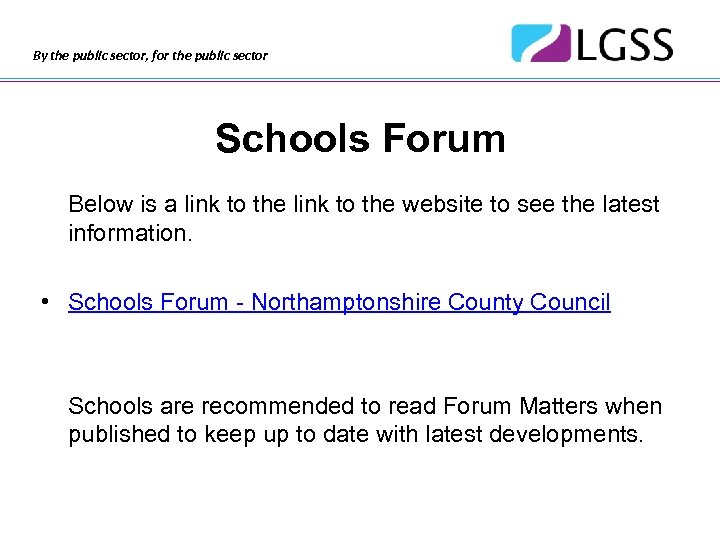 By the public sector, for the public sector

LGSS

Schools Forum

Below is a link to the link to the website to see the latest information.

• Schools Forum - Northamptonshire County Council

Schools are recommended to read Forum Matters when published to keep up to date with latest developments.